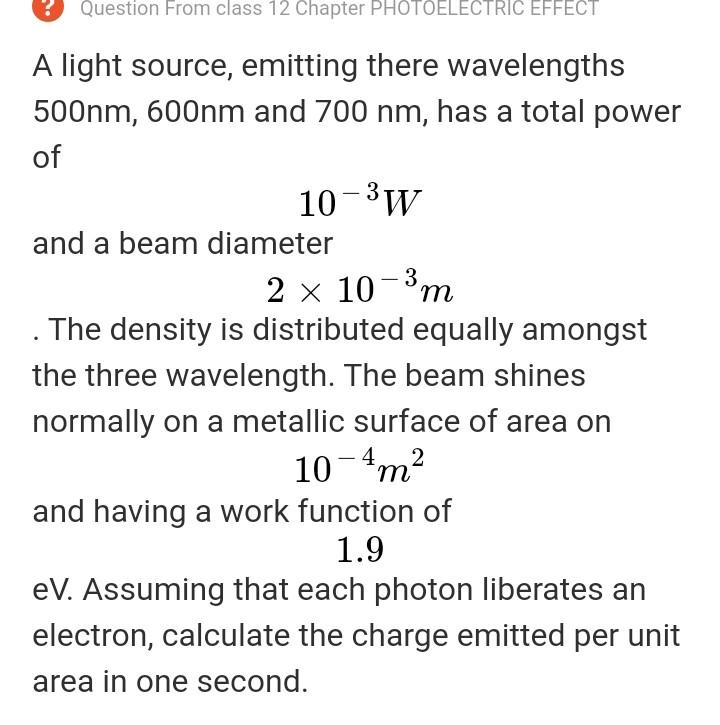 Question From class 12 Chapter PHOTOELECTRIC EFFECT

A light source, emitting there wavelengths 500nm, 600nm and 700 nm, has a total power of

$10^{-3}W$

and a beam diameter

$2 \times 10^{-3}m$

. The density is distributed equally amongst the three wavelength. The beam shines normally on a metallic surface of area on

$10^{-4}m^2$

and having a work function of

$1.9$

eV. Assuming that each photon liberates an electron, calculate the charge emitted per unit area in one second.